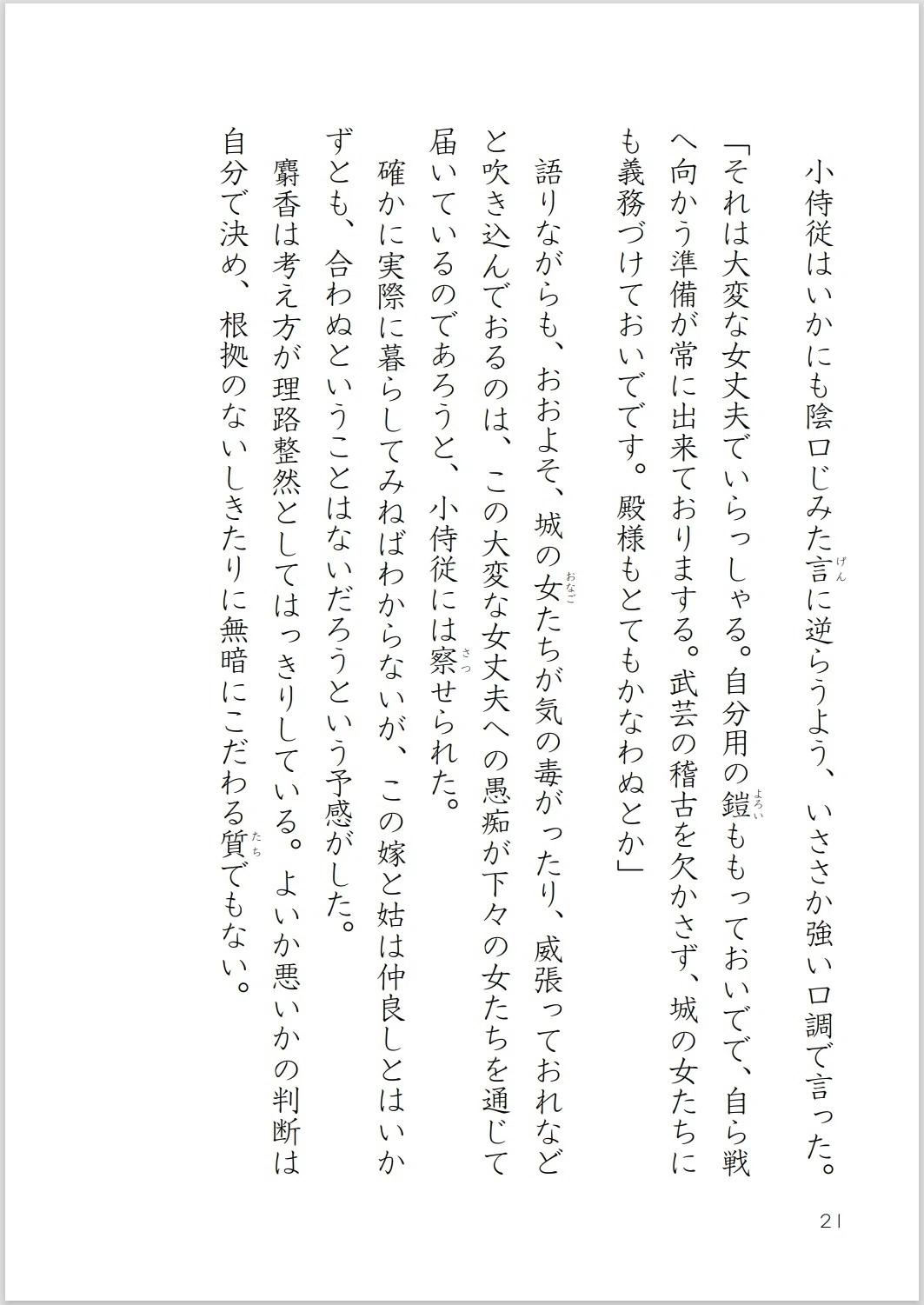 小侍従はいかにも陰口じみた言（げん）に逆らうよう、いささか強い口調で言った。

「それは大変な女丈夫でいらっしゃる。自分用の鎧（よろい）ももっておいでで、自ら戦へ向かう準備が常に出来ておりまする。武芸の稽古を欠かさず、城の女たちにも義務づけておいでです。殿様もとてもかなわぬとか」

語りながらも、おおよそ、城の女（おなご）たちが気の毒がったり、威張っておれなどと吹き込んでおるのは、この大変な女丈夫への愚痴が下々の女たちを通じて届いているのであろうと、小侍従には察（さっ）せられた。

確かに実際に暮らしてみねばわからないが、この嫁と姑は仲良しとはいかずとも、合わぬということはないだろうという予感がした。

麝香は考え方が理路整然としてはっきりしている。よいか悪いかの判断は自分で決め、根拠のないしきたりに無暗にこだわる質（たち）でもない。

21